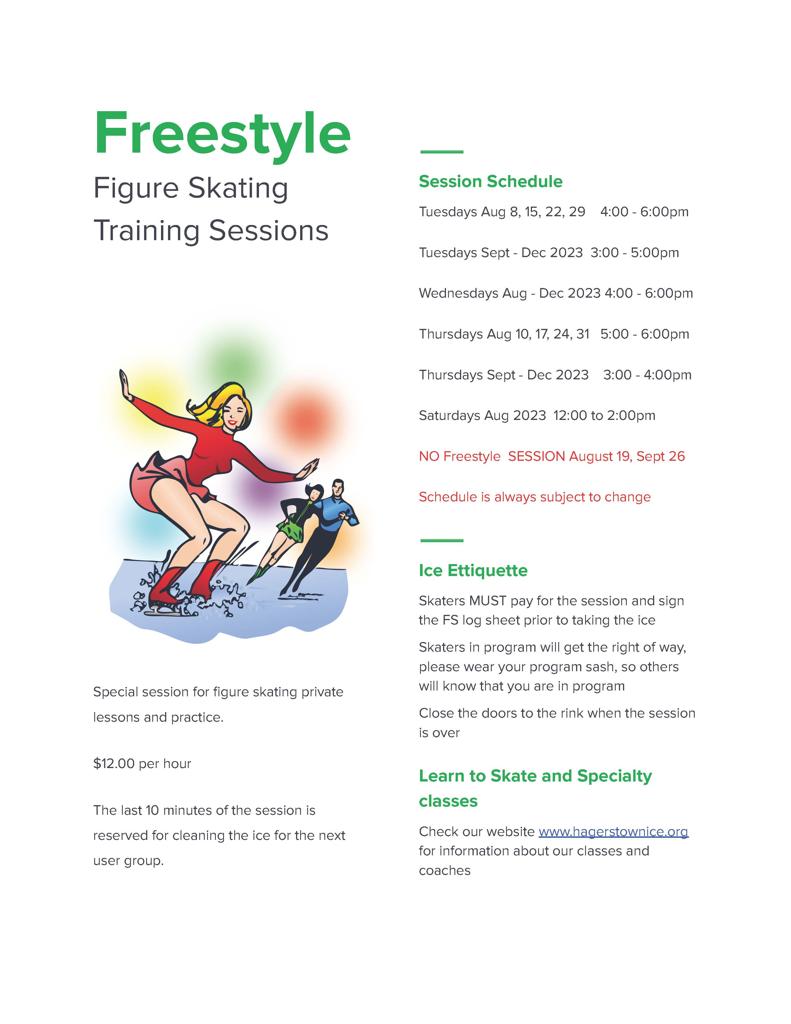 Freestyle

Figure Skating Training Sessions

Special session for figure skating private lessons and practice.

$12.00 per hour

The last 10 minutes of the session is reserved for cleaning the ice for the next user group.

Session Schedule

Tuesdays Aug 8, 15, 22, 29 4:00 - 6:00pm

Tuesdays Sept - Dec 2023 3:00 - 5:00pm

Wednesdays Aug - Dec 2023 4:00 - 6:00pm

Thursdays Aug 10, 17, 24, 31 5:00 - 6:00pm

Thursdays Sept - Dec 2023 3:00 - 4:00pm

Saturdays Aug 2023 12:00 to 2:00pm

NO Freestyle SESSION August 19, Sept 26

Schedule is always subject to change

Ice Ettiquette

Skaters MUST pay for the session and sign the FS log sheet prior to taking the ice

Skaters in program will get the right of way, please wear your program sash, so others will know that you are in program

Close the doors to the rink when the session is over

Learn to Skate and Specialty classes

Check our website www.hagerstownice.org for information about our classes and coaches